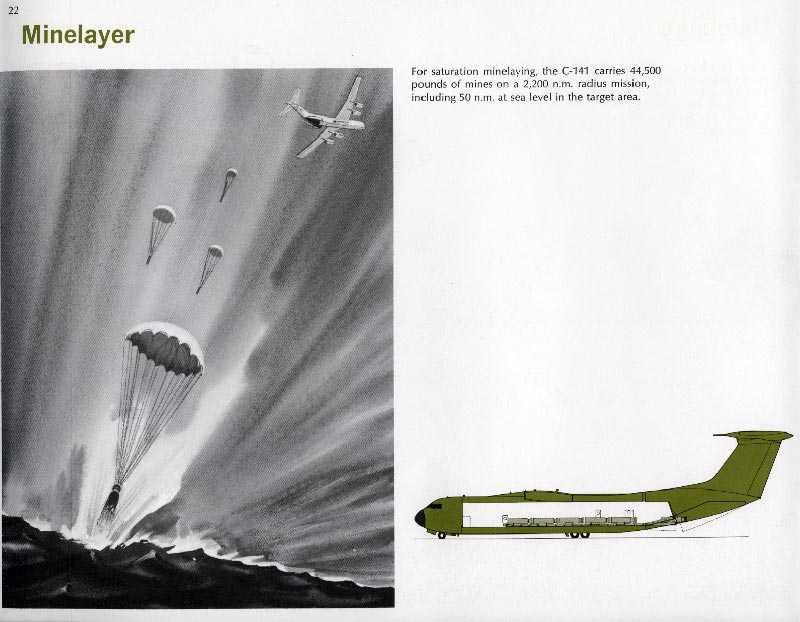 22

Minelayer

For saturation minelaying, the C-141 carries 44,500 pounds of mines on a 2,200 n.m. radius mission, including 50 n.m. at sea level in the target area.